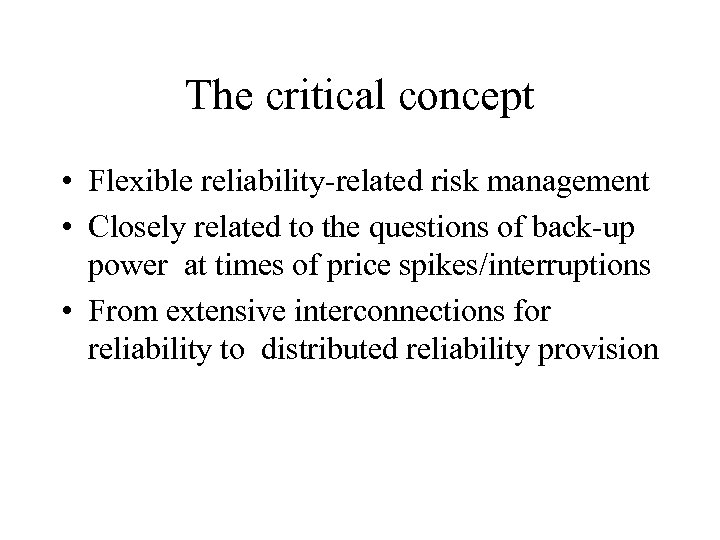 The critical concept

• Flexible reliability-related risk management
• Closely related to the questions of back-up power at times of price spikes/interruptions
• From extensive interconnections for reliability to distributed reliability provision